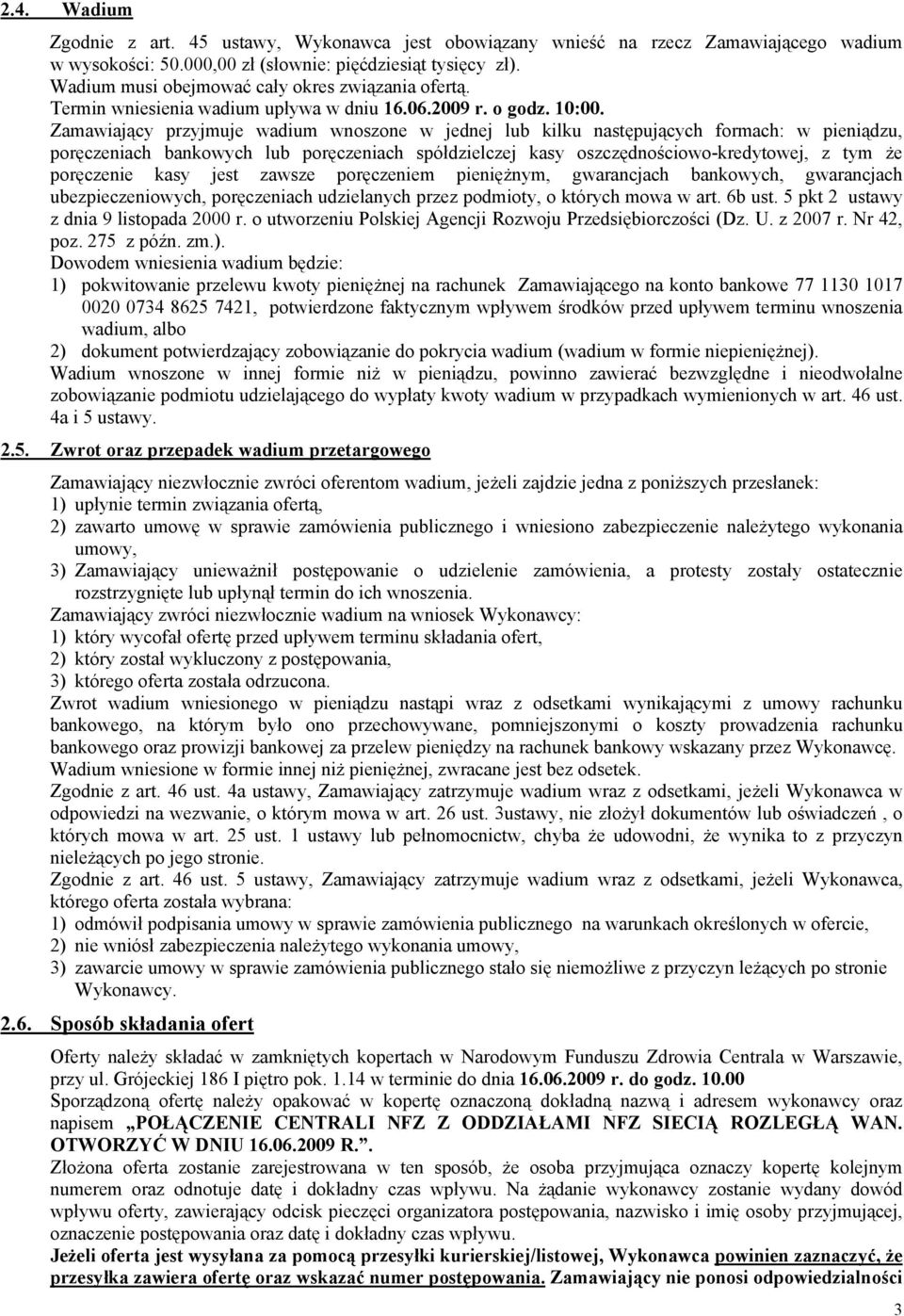 2.4. Wadium

Zgodnie z art. 45 ustawy, Wykonawca jest obowiązany wnieść na rzecz Zamawiającego wadium w wysokości: 50.000,00 zł (słownie: pięćdziesiąt tysięcy zł).
Wadium musi obejmować cały okres związania ofertą.
Termin wniesienia wadium upływa w dniu 16.06.2009 r. o godz. 10:00.
Zamawiający przyjmuje wadium wnoszone w jednej lub kilku następujących formach: w pieniądzu, poręczeniach bankowych lub poręczeniach spółdzielczej kasy oszczędnościowo-kredytowej, z tym że poręczenie kasy jest zawsze poręczeniem pieniężnym, gwarancjach bankowych, gwarancjach ubezpieczeniowych, poręczeniach udzielanych przez podmioty, o których mowa w art. 6b ust. 5 pkt 2 ustawy z dnia 9 listopada 2000 r. o utworzeniu Polskiej Agencji Rozwoju Przedsiębiorczości (Dz. U. z 2007 r. Nr 42, poz. 275 z późn. zm.).
Dowodem wniesienia wadium będzie:
1) pokwitowanie przelewu kwoty pieniężnej na rachunek Zamawiającego na konto bankowe 77 1130 1017 0020 0734 8625 7421, potwierdzone faktycznym wpływem środków przed upływem terminu wnoszenia wadium, albo
2) dokument potwierdzający zobowiązanie do pokrycia wadium (wadium w formie niepieniężnej).
Wadium wnoszone w innej formie niż w pieniądzu, powinno zawierać bezwzględne i nieodwołalne zobowiązanie podmiotu udzielającego do wypłaty kwoty wadium w przypadkach wymienionych w art. 46 ust. 4a i 5 ustawy.

2.5. Zwrot oraz przepadek wadium przetargowego

Zamawiający niezwłocznie zwróci oferentom wadium, jeżeli zajdzie jedna z poniższych przesłanek:
1) upłynie termin związania ofertą,
2) zawarto umowę w sprawie zamówienia publicznego i wniesiono zabezpieczenie należytego wykonania umowy,
3) Zamawiający unieważnił postępowanie o udzielenie zamówienia, a protesty zostały ostatecznie rozstrzygnięte lub upłynął termin do ich wnoszenia.
Zamawiający zwróci niezwłocznie wadium na wniosek Wykonawcy:
1) który wycofał ofertę przed upływem terminu składania ofert,
2) który został wykluczony z postępowania,
3) którego oferta została odrzucona.
Zwrot wadium wniesionego w pieniądzu nastąpi wraz z odsetkami wynikającymi z umowy rachunku bankowego, na którym było ono przechowywane, pomniejszonymi o koszty prowadzenia rachunku bankowego oraz prowizji bankowej za przelew pieniędzy na rachunek bankowy wskazany przez Wykonawcę.
Wadium wniesione w formie innej niż pieniężnej, zwracane jest bez odsetek.
Zgodnie z art. 46 ust. 4a ustawy, Zamawiający zatrzymuje wadium wraz z odsetkami, jeżeli Wykonawca w odpowiedzi na wezwanie, o którym mowa w art. 26 ust. 3ustawy, nie złożył dokumentów lub oświadczeń , o których mowa w art. 25 ust. 1 ustawy lub pełnomocnictw, chyba że udowodni, że wynika to z przyczyn nieleżących po jego stronie.
Zgodnie z art. 46 ust. 5 ustawy, Zamawiający zatrzymuje wadium wraz z odsetkami, jeżeli Wykonawca, którego oferta została wybrana:
1) odmówił podpisania umowy w sprawie zamówienia publicznego na warunkach określonych w ofercie,
2) nie wniósł zabezpieczenia należytego wykonania umowy,
3) zawarcie umowy w sprawie zamówienia publicznego stało się niemożliwe z przyczyn leżących po stronie Wykonawcy.

2.6. Sposób składania ofert

Oferty należy składać w zamkniętych kopertach w Narodowym Funduszu Zdrowia Centrala w Warszawie, przy ul. Grójeckiej 186 I piętro pok. 1.14 w terminie do dnia 16.06.2009 r. do godz. 10.00
Sporządzoną ofertę należy opakować w kopertę oznaczoną dokładną nazwą i adresem wykonawcy oraz napisem „POŁĄCZENIE CENTRALI NFZ Z ODDZIAŁAMI NFZ SIECIĄ ROZLEGŁĄ WAN. OTWORZYĆ W DNIU 16.06.2009 R.”.
Złożona oferta zostanie zarejestrowana w ten sposób, że osoba przyjmująca oznaczy kopertę kolejnym numerem oraz odnotuje datę i dokładny czas wpływu. Na żądanie wykonawcy zostanie wydany dowód wpływu oferty, zawierający odcisk pieczęci organizatora postępowania, nazwisko i imię osoby przyjmującej, oznaczenie postępowania oraz datę i dokładny czas wpływu.
Jeżeli oferta jest wysyłana za pomocą przesyłki kurierskiej/listowej, Wykonawca powinien zaznaczyć, że przesyłka zawiera ofertę oraz wskazać numer postępowania. Zamawiający nie ponosi odpowiedzialności

3